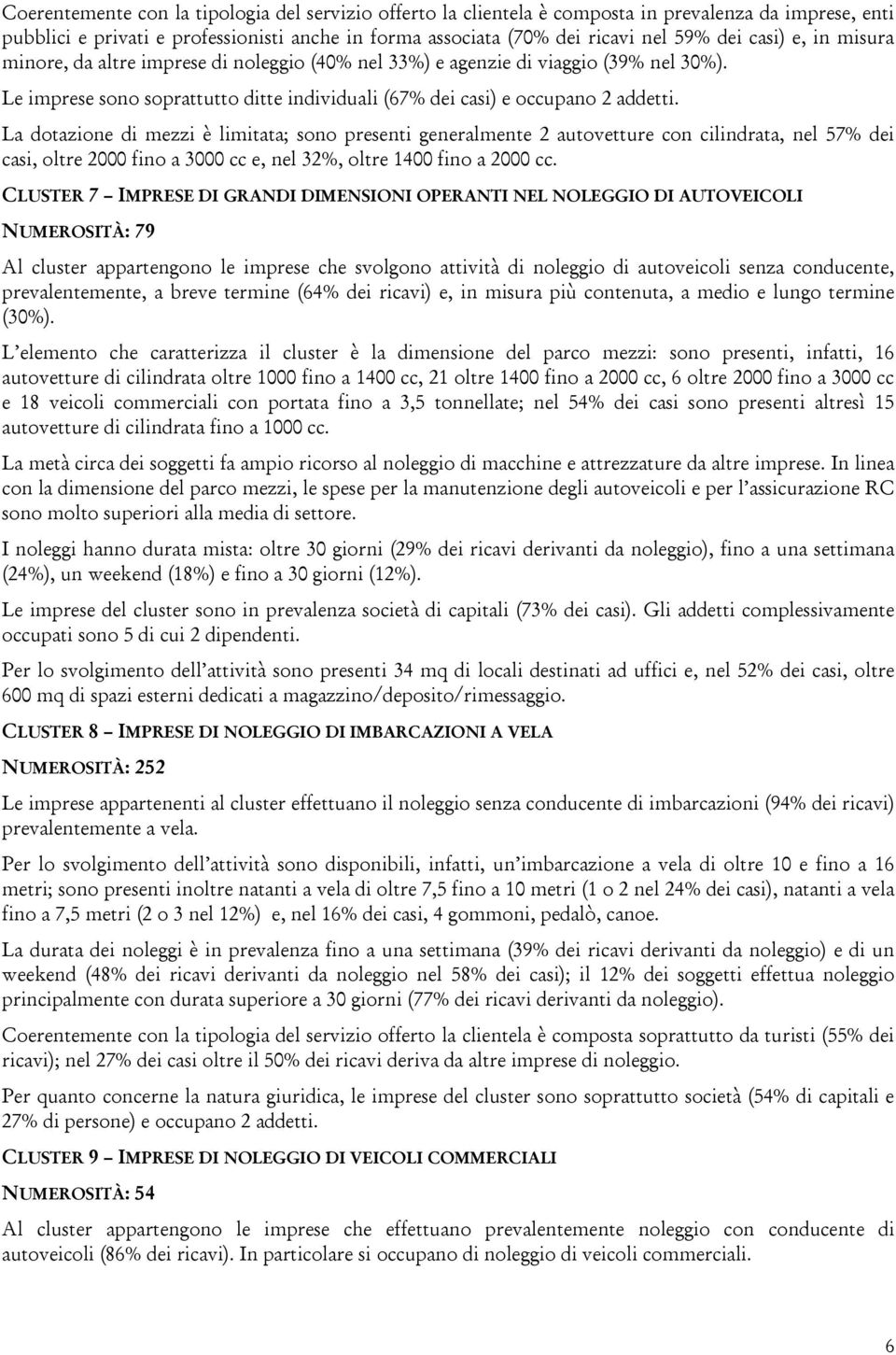 Coerentemente con la tipologia del servizio offerto la clientela è composta in prevalenza da imprese, enti pubblici e privati e professionisti anche in forma associata (70% dei ricavi nel 59% dei casi) e, in misura minore, da altre imprese di noleggio (40% nel 33%) e agenzie di viaggio (39% nel 30%).

Le imprese sono soprattutto ditte individuali (67% dei casi) e occupano 2 addetti.

La dotazione di mezzi è limitata; sono presenti generalmente 2 autovetture con cilindrata, nel 57% dei casi, oltre 2000 fino a 3000 cc e, nel 32%, oltre 1400 fino a 2000 cc.

CLUSTER 7 – IMPRESE DI GRANDI DIMENSIONI OPERANTI NEL NOLEGGIO DI AUTOVEICOLI

NUMEROSITÀ: 79

Al cluster appartengono le imprese che svolgono attività di noleggio di autoveicoli senza conducente, prevalentemente, a breve termine (64% dei ricavi) e, in misura più contenuta, a medio e lungo termine (30%).

L'elemento che caratterizza il cluster è la dimensione del parco mezzi: sono presenti, infatti, 16 autovetture di cilindrata oltre 1000 fino a 1400 cc, 21 oltre 1400 fino a 2000 cc, 6 oltre 2000 fino a 3000 cc e 18 veicoli commerciali con portata fino a 3,5 tonnellate; nel 54% dei casi sono presenti altresì 15 autovetture di cilindrata fino a 1000 cc.

La metà circa dei soggetti fa ampio ricorso al noleggio di macchine e attrezzature da altre imprese. In linea con la dimensione del parco mezzi, le spese per la manutenzione degli autoveicoli e per l'assicurazione RC sono molto superiori alla media di settore.

I noleggi hanno durata mista: oltre 30 giorni (29% dei ricavi derivanti da noleggio), fino a una settimana (24%), un weekend (18%) e fino a 30 giorni (12%).

Le imprese del cluster sono in prevalenza società di capitali (73% dei casi). Gli addetti complessivamente occupati sono 5 di cui 2 dipendenti.

Per lo svolgimento dell'attività sono presenti 34 mq di locali destinati ad uffici e, nel 52% dei casi, oltre 600 mq di spazi esterni dedicati a magazzino/deposito/rimessaggio.

CLUSTER 8 – IMPRESE DI NOLEGGIO DI IMBARCAZIONI A VELA

NUMEROSITÀ: 252

Le imprese appartenenti al cluster effettuano il noleggio senza conducente di imbarcazioni (94% dei ricavi) prevalentemente a vela.

Per lo svolgimento dell'attività sono disponibili, infatti, un'imbarcazione a vela di oltre 10 e fino a 16 metri; sono presenti inoltre natanti a vela di oltre 7,5 fino a 10 metri (1 o 2 nel 24% dei casi), natanti a vela fino a 7,5 metri (2 o 3 nel 12%) e, nel 16% dei casi, 4 gommoni, pedalò, canoe.

La durata dei noleggi è in prevalenza fino a una settimana (39% dei ricavi derivanti da noleggio) e di un weekend (48% dei ricavi derivanti da noleggio nel 58% dei casi); il 12% dei soggetti effettua noleggio principalmente con durata superiore a 30 giorni (77% dei ricavi derivanti da noleggio).

Coerentemente con la tipologia del servizio offerto la clientela è composta soprattutto da turisti (55% dei ricavi); nel 27% dei casi oltre il 50% dei ricavi deriva da altre imprese di noleggio.

Per quanto concerne la natura giuridica, le imprese del cluster sono soprattutto società (54% di capitali e 27% di persone) e occupano 2 addetti.

CLUSTER 9 – IMPRESE DI NOLEGGIO DI VEICOLI COMMERCIALI

NUMEROSITÀ: 54

Al cluster appartengono le imprese che effettuano prevalentemente noleggio con conducente di autoveicoli (86% dei ricavi). In particolare si occupano di noleggio di veicoli commerciali.

6